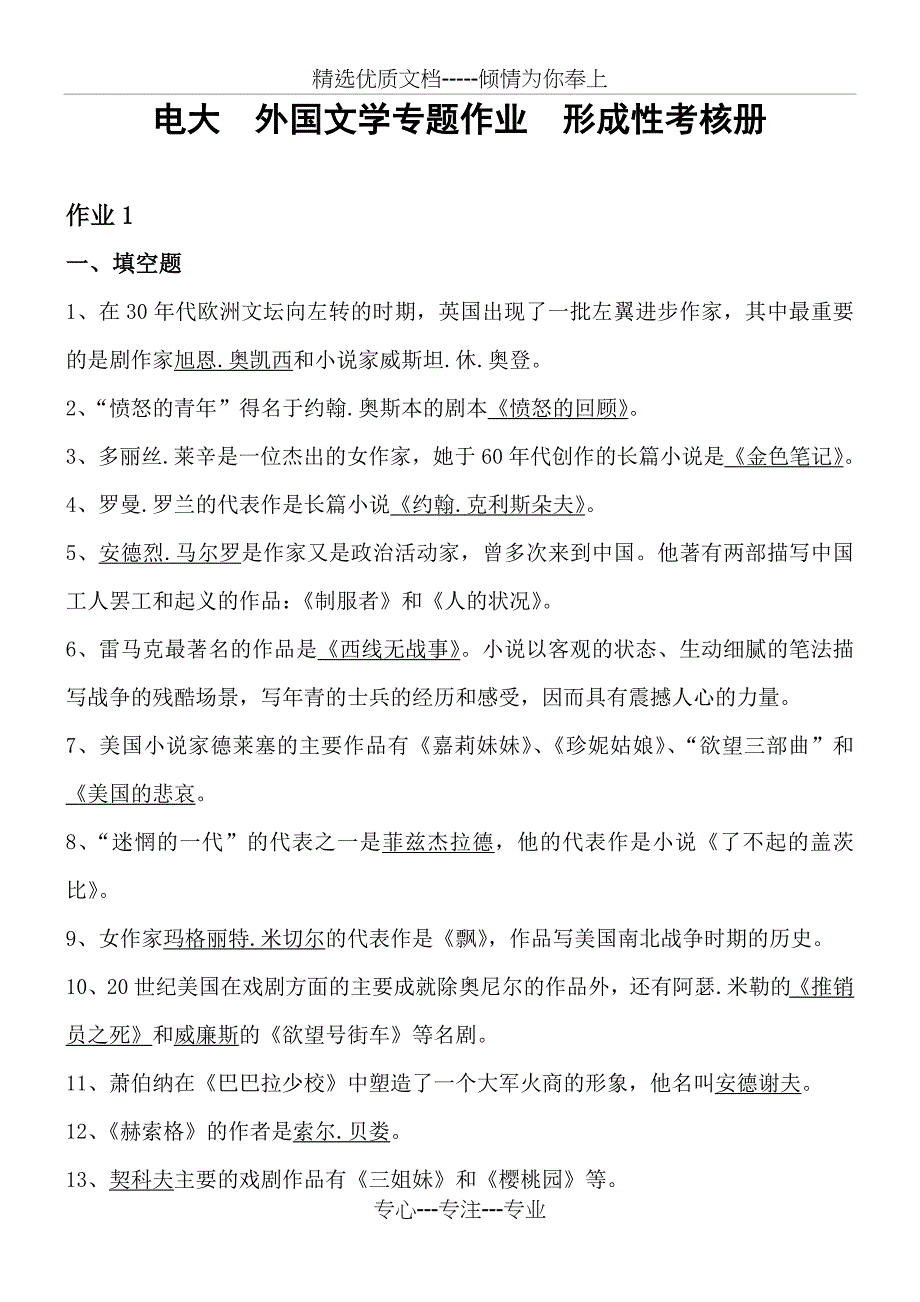 精选优质文档-----倾情为你奉上

电大　外国文学专题作业　形成性考核册

作业 1

一、填空题

1、在 30 年代欧洲文坛向左转的时期，英国出现了一批左翼进步作家，其中最重要的是剧作家旭恩.奥凯西和小说家威斯坦.休.奥登。

2、“愤怒的青年”得名于约翰.奥斯本的剧本《愤怒的回顾》。

3、多丽丝.莱辛是一位杰出的女作家，她于 60 年代创作的长篇小说是《金色笔记》。

4、罗曼.罗兰的代表作是长篇小说《约翰.克利斯朵夫》。

5、安德烈.马尔罗是作家又是政治活动家，曾多次来到中国。他著有两部描写中国工人罢工和起义的作品：《制服者》和《人的状况》。

6、雷马克最著名的作品是《西线无战事》。小说以客观的状态、生动细腻的笔法描写战争的残酷场景，写年青的士兵的经历和感受，因而具有震撼人心的力量。

7、美国小说家德莱塞的主要作品有《嘉莉妹妹》、《珍妮姑娘》、“欲望三部曲”和《美国的悲哀。

8、“迷惘的一代”的代表之一是菲兹杰拉德，他的代表作是小说《了不起的盖茨比》。

9、女作家玛格丽特.米切尔的代表作是《飘》，作品写美国南北战争时期的历史。

10、20 世纪美国在戏剧方面的主要成就除奥尼尔的作品外，还有阿瑟.米勒的《推销员之死》和威廉斯的《欲望号街车》等名剧。

11、萧伯纳在《巴巴拉少校》中塑造了一个大军火商的形象，他名叫安德谢夫。

12、《赫索格》的作者是索尔.贝娄。

13、契科夫主要的戏剧作品有《三姐妹》和《樱桃园》等。

专心---专注---专业